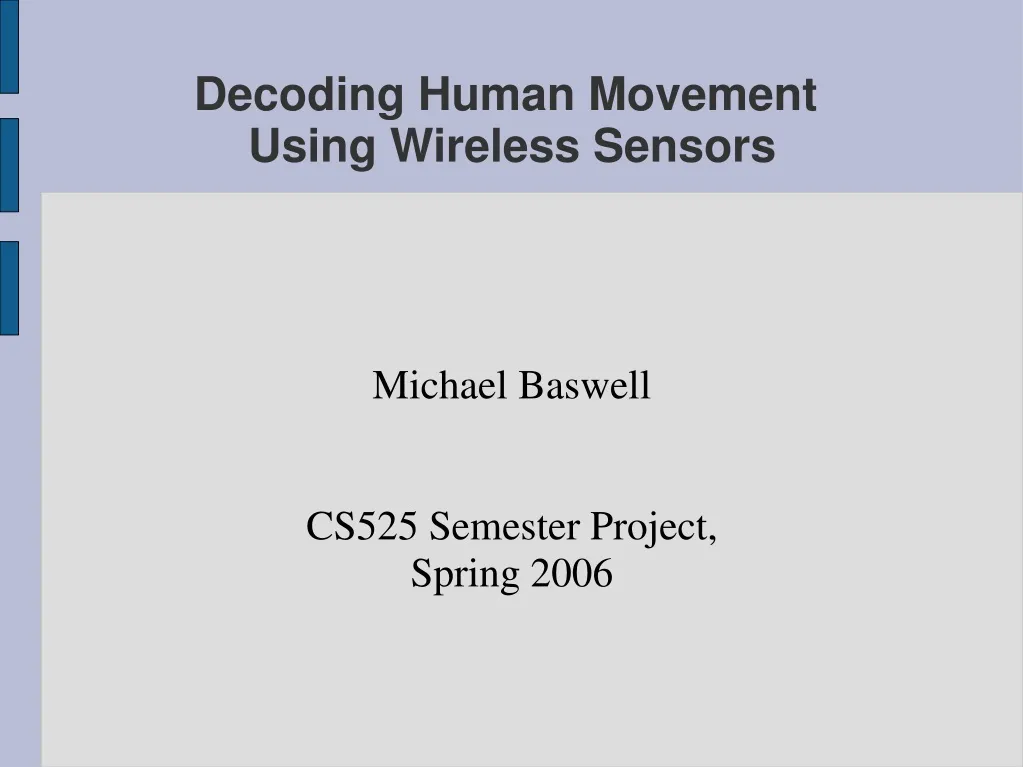 Decoding Human Movement Using Wireless Sensors

Michael Baswell

CS525 Semester Project, Spring 2006